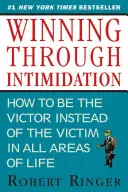 #1 NEW YORK TIMES BESTSELLER

WINNING THROUGH INTIMIDATION

HOW TO BE THE VICTOR INSTEAD OF THE VICTIM IN ALL AREAS OF LIFE

ROBERT RINGER